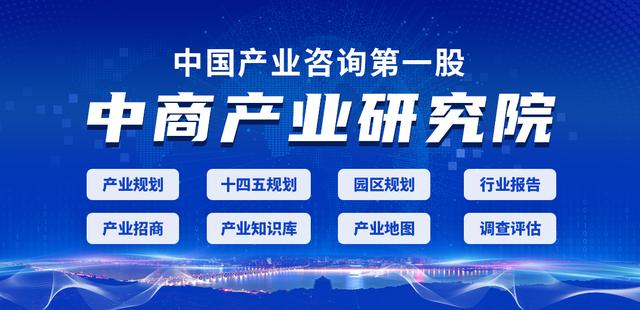 中国产业咨询第一股

中商产业研究院

产业规划
十四五规划
园区规划
行业报告
产业招商
产业知识库
产业地图
调查评估